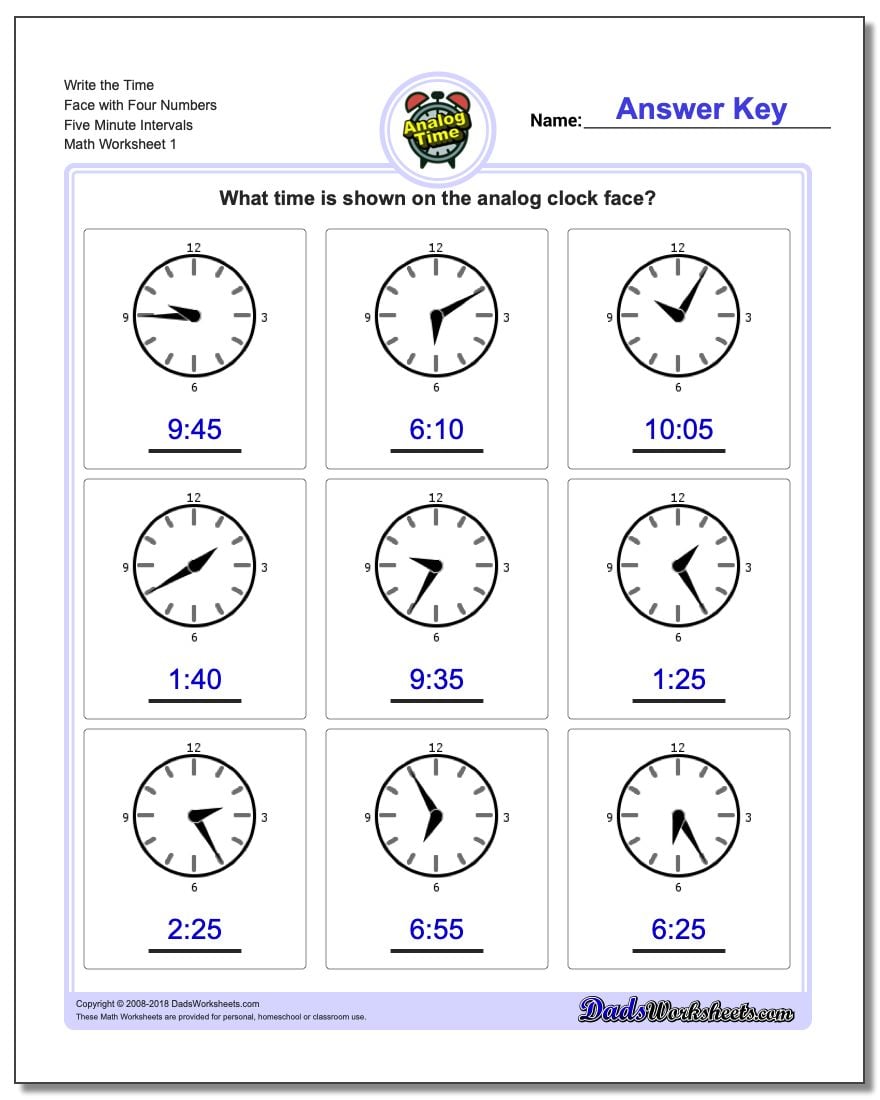 Write the Time
Face with Four Numbers
Five Minute Intervals
Math Worksheet 1

Analog Time

Name: Answer Key

What time is shown on the analog clock face?

12
9
3
6
9:45

12
9
3
6
6:10

12
9
3
6
10:05

12
9
3
6
1:40

12
9
3
6
9:35

12
9
3
6
1:25

12
9
3
6
2:25

12
9
3
6
6:55

12
9
3
6
6:25

Copyright © 2008-2018 DadsWorksheets.com
These Math Worksheets are provided for personal, homeschool or classroom use.

DadsWorksheets.com